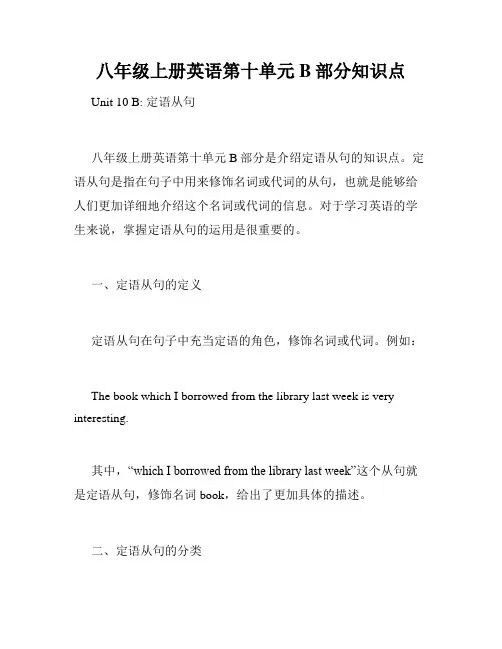 八年级上册英语第十单元 B 部分知识点

Unit 10 B: 定语从句

八年级上册英语第十单元 B 部分是介绍定语从句的知识点。定语从句是指在句子中用来修饰名词或代词的从句，也就是能够给人们更加详细地介绍这个名词或代词的信息。对于学习英语的学生来说，掌握定语从句的运用是很重要的。

一、定语从句的定义

定语从句在句子中充当定语的角色，修饰名词或代词。例如：

The book which I borrowed from the library last week is very interesting.

其中，“which I borrowed from the library last week”这个从句就是定语从句，修饰名词 book，给出了更加具体的描述。

二、定语从句的分类